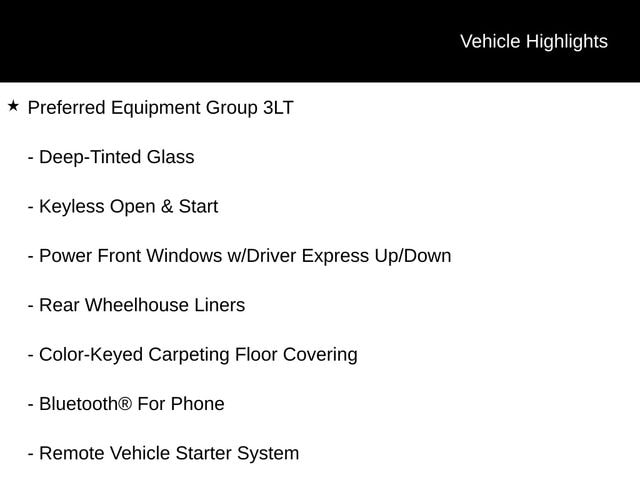 Vehicle Highlights

★ Preferred Equipment Group 3LT

- Deep-Tinted Glass

- Keyless Open & Start

- Power Front Windows w/Driver Express Up/Down

- Rear Wheelhouse Liners

- Color-Keyed Carpeting Floor Covering

- Bluetooth® For Phone

- Remote Vehicle Starter System